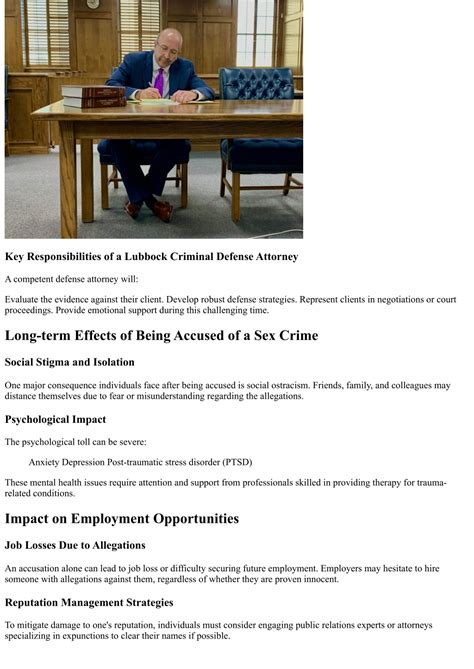 Key Responsibilities of a Lubbock Criminal Defense Attorney

A competent defense attorney will:

Evaluate the evidence against their client. Develop robust defense strategies. Represent clients in negotiations or court proceedings. Provide emotional support during this challenging time.

Long-term Effects of Being Accused of a Sex Crime

Social Stigma and Isolation

One major consequence individuals face after being accused is social ostracism. Friends, family, and colleagues may distance themselves due to fear or misunderstanding regarding the allegations.

Psychological Impact

The psychological toll can be severe:

Anxiety Depression Post-traumatic stress disorder (PTSD)

These mental health issues require attention and support from professionals skilled in providing therapy for trauma-related conditions.

Impact on Employment Opportunities

Job Losses Due to Allegations

An accusation alone can lead to job loss or difficulty securing future employment. Employers may hesitate to hire someone with allegations against them, regardless of whether they are proven innocent.

Reputation Management Strategies

To mitigate damage to one's reputation, individuals must consider engaging public relations experts or attorneys specializing in expunctions to clear their names if possible.